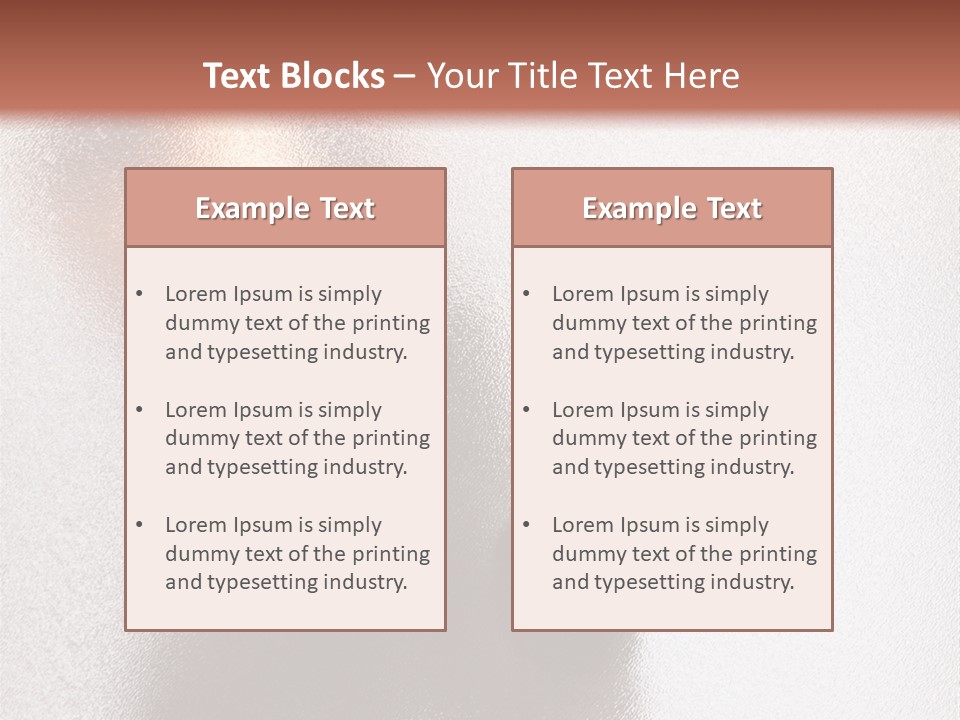 Text Blocks – Your Title Text Here

Example Text

• Lorem Ipsum is simply dummy text of the printing and typesetting industry.

• Lorem Ipsum is simply dummy text of the printing and typesetting industry.

• Lorem Ipsum is simply dummy text of the printing and typesetting industry.

Example Text

• Lorem Ipsum is simply dummy text of the printing and typesetting industry.

• Lorem Ipsum is simply dummy text of the printing and typesetting industry.

• Lorem Ipsum is simply dummy text of the printing and typesetting industry.